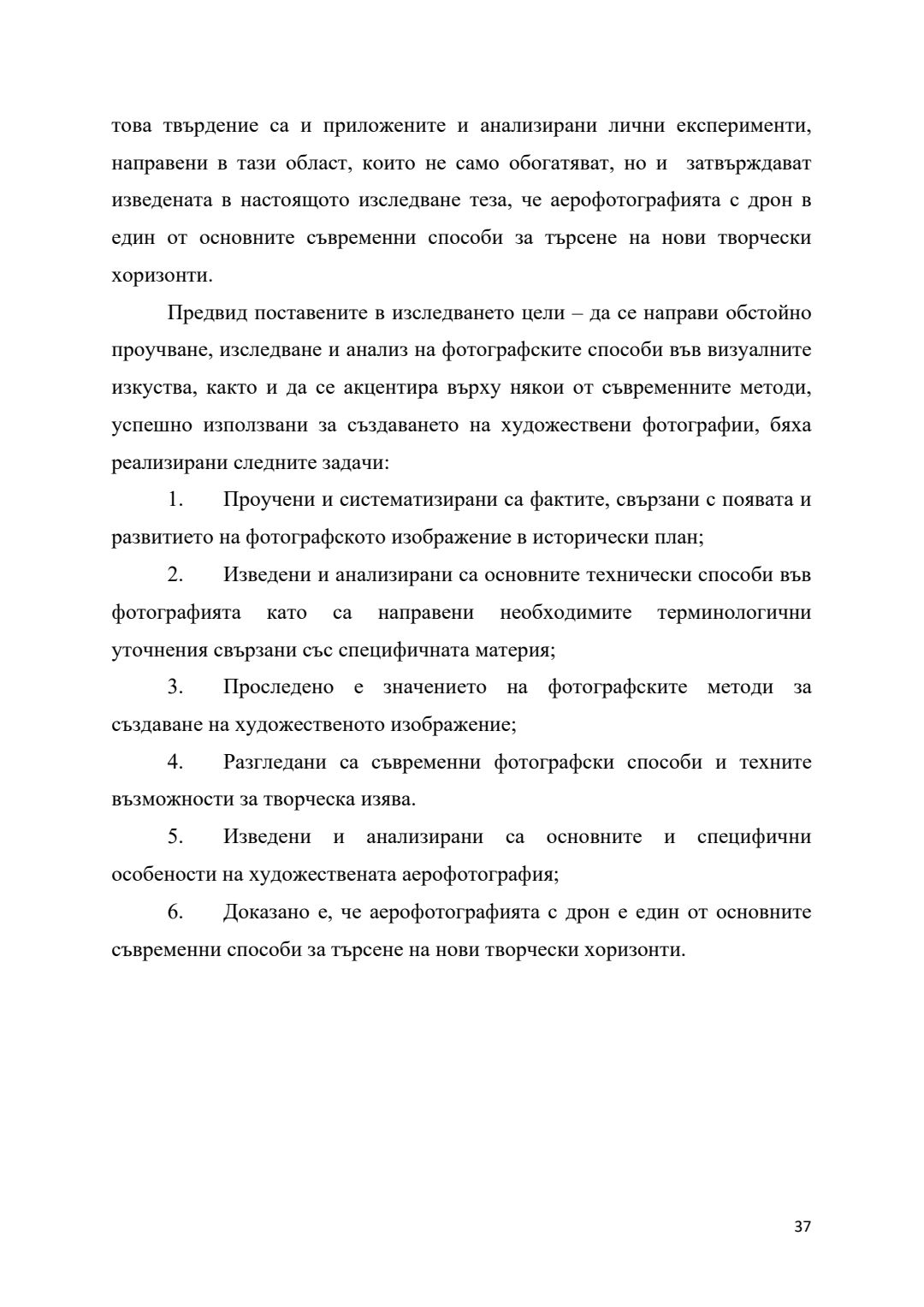 това твърдение са и приложените и анализирани лични експерименти, направени в тази област, които не само обогатяват, но и затвърждават изведената в настоящото изследване теза, че аерофотографията с дрон в един от основните съвременни способи за търсене на нови творчески хоризонти.

Предвид поставените в изследването цели – да се направи обстойно проучване, изследване и анализ на фотографските способи във визуалните изкуства, както и да се акцентира върху някои от съвременните методи, успешно използвани за създаването на художествени фотографии, бяха реализирани следните задачи:

1. Проучени и систематизирани са фактите, свързани с появата и развитието на фотографското изображение в исторически план;

2. Изведени и анализирани са основните технически способи във фотографията като са направени необходимите терминологични уточнения свързани със специфичната материя;

3. Проследено е значението на фотографските методи за създаване на художественото изображение;

4. Разгледани са съвременни фотографски способи и техните възможности за творческа изява.

5. Изведени и анализирани са основните и специфични особености на художествената аерофотография;

6. Доказано е, че аерофотографията с дрон е един от основните съвременни способи за търсене на нови творчески хоризонти.

37